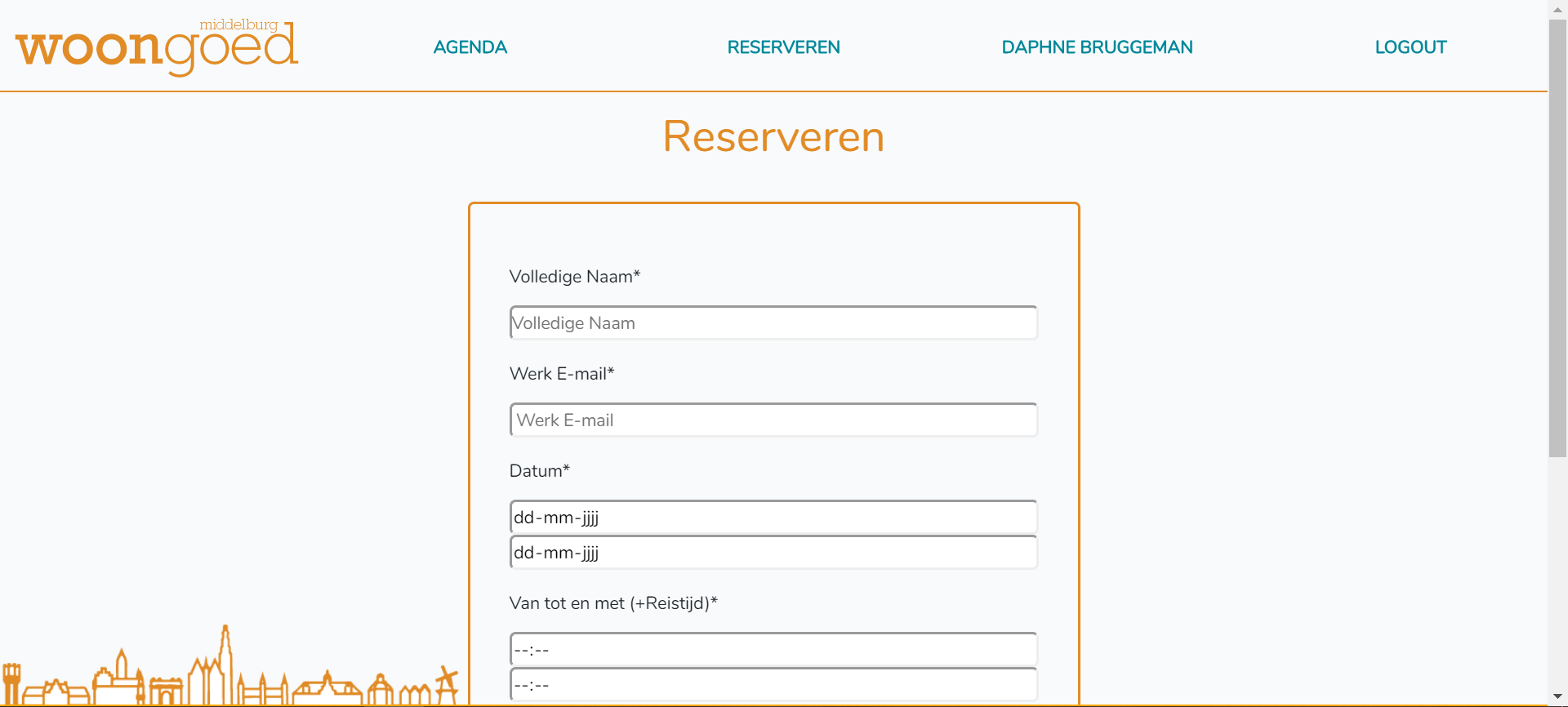 middelburg
woongoed

AGENDA RESERVEREN DAPHNE BRUGGEMAN LOGOUT

Reserveren

Volledige Naam*

Volledige Naam

Werk E-mail*

Werk E-mail

Datum*

dd-mm-jjjj

dd-mm-jjjj

Van tot en met (+Reistijd)*

--:--

--:--